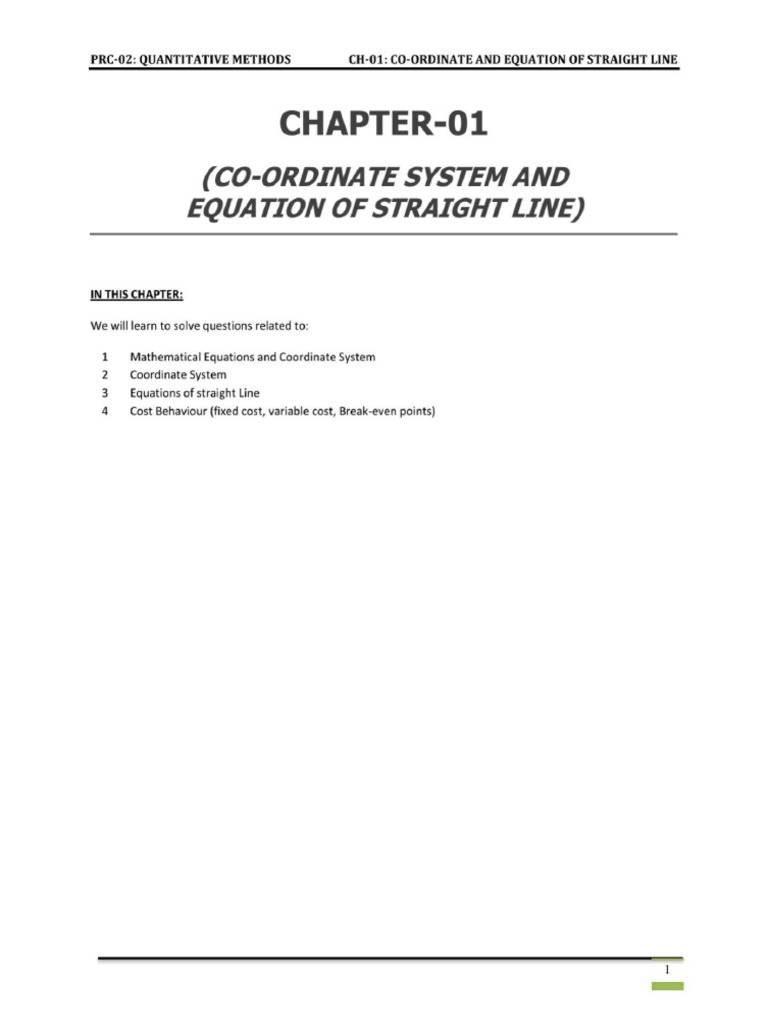 PRC-02: QUANTITATIVE METHODS CH-01: CO-ORDINATE AND EQUATION OF STRAIGHT LINE

CHAPTER-01

(CO-ORDINATE SYSTEM AND EQUATION OF STRAIGHT LINE)

IN THIS CHAPTER:

We will learn to solve questions related to:

1 Mathematical Equations and Coordinate System
2 Coordinate System
3 Equations of straight Line
4 Cost Behaviour (fixed cost, variable cost, Break-even points)

1